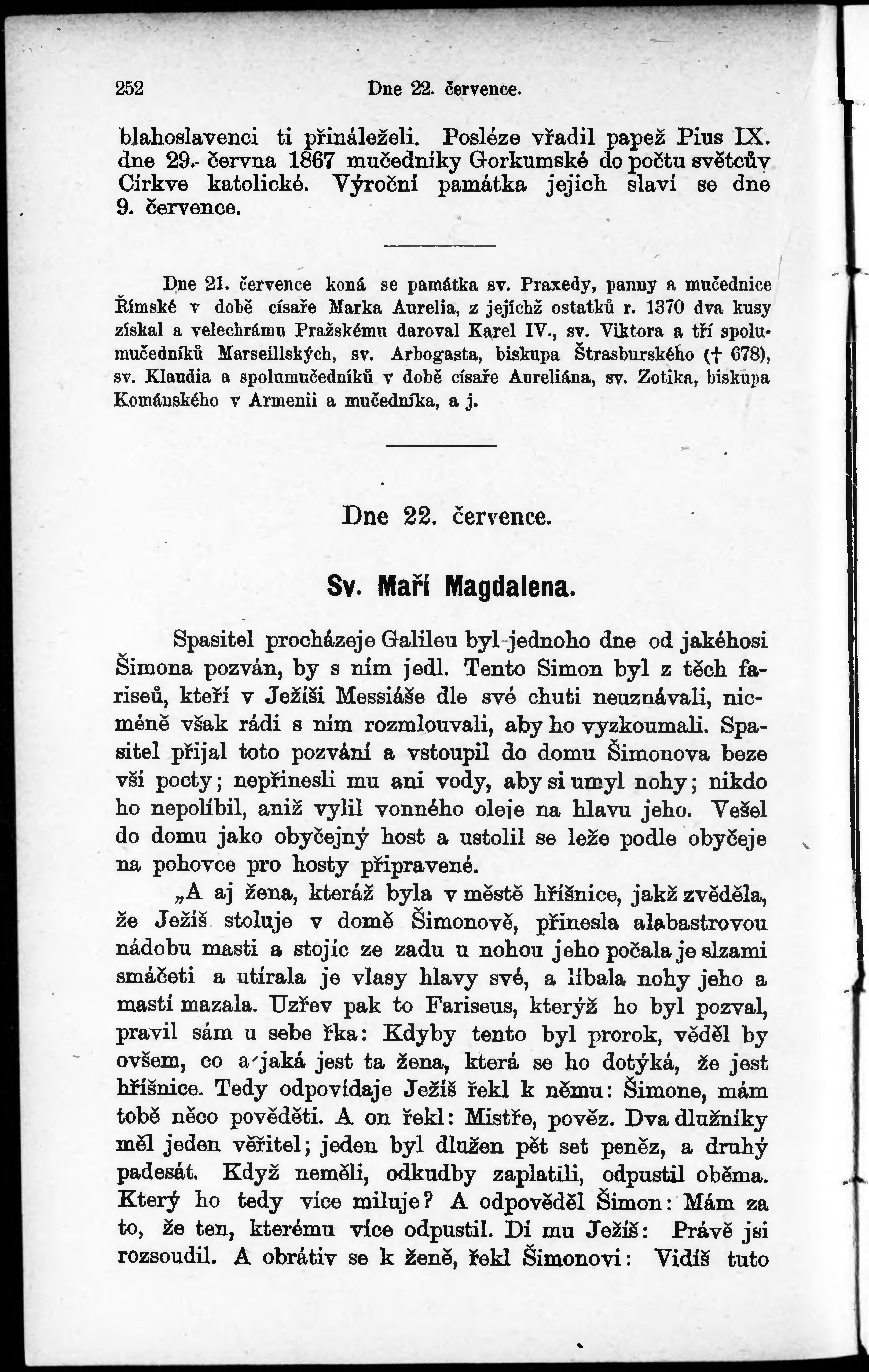 252 Dne 22. července.

blahoslavenci ti přináleželi. Posléze vřadil papež Pius IX. dne 29. června 1867 mučedníky Gorkumské do počtu světcův Církve katolické. Výroční památka jejich slaví se dne 9. července.

Dne 21. července koná se památka sv. Praxedy, panny a mučednice Římské v době císaře Marka Aurelia, z jejíchž ostatků r. 1370 dva kusy získal a velechrámu Pražskému daroval Karel IV., sv. Viktora a tří spolumučedníků Marseillských, sv. Arbogasta, biskupa Štrasburského († 678), sv. Klaudia a spolumučedníků v době císaře Aureliána, sv. Zotika, biskupa Kománského v Armenii a mučedníka, a j.

Dne 22. července.

Sv. Maří Magdalena.

Spasitel procházeje Galileu byl jednoho dne od jakéhosi Šimona pozván, by s ním jedl. Tento Simon byl z těch fariseů, kteří v Ježíši Messiáše dle své chuti neuznávali, nicméně však rádi s ním rozmlouvali, aby ho vyzkoumali. Spasitel přijal toto pozvání a vstoupil do domu Šimonova beze vší pocty; nepřinesli mu ani vody, aby si umyl nohy; nikdo ho nepolíbil, aniž vylil vonného oleje na hlavu jeho. Vešel do domu jako obyčejný host a ustolil se leže podle obyčeje na pohovce pro hosty připravené.

„A aj žena, kteráž byla v městě hříšnice, jakž zvěděla, že Ježíš stoluje v domě Šimonově, přinesla alabastrovou nádobu masti a stojíc ze zadu u nohou jeho počala je slzami smáčeti a utírala je vlasy hlavy své, a líbala nohy jeho a mastí mazala. Uzřev pak to Fariseus, kterýž ho byl pozval, pravil sám u sebe řka: Kdyby tento byl prorok, věděl by ovšem, co a jaká jest ta žena, která se ho dotýká, že jest hříšnice. Tedy odpovídaje Ježíš řekl k němu: Šimone, mám tobě něco pověděti. A on řekl: Mistře, pověz. Dva dlužníky měl jeden věřitel; jeden byl dlužen pět set peněz, a druhý padesát. Když neměli, odkudby zaplatili, odpustil oběma. Který ho tedy více miluje? A odpověděl Šimon: Mám za to, že ten, kterému více odpustil. Dí mu Ježíš: Právě jsi rozsoudil. A obrátiv se k ženě, řekl Šimonovi: Vidíš tuto